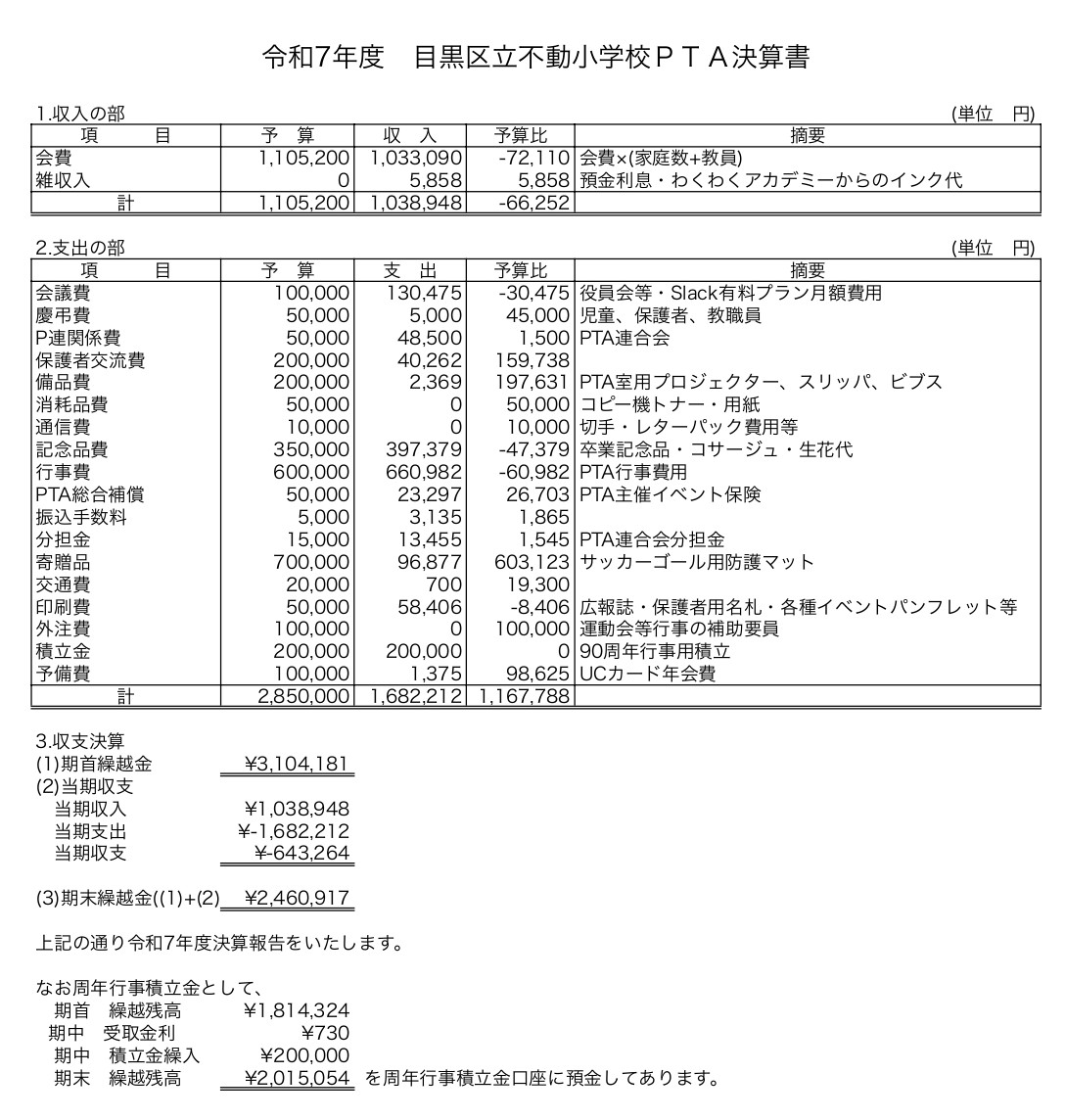 令和7年度　目黒区立不動小学校ＰＴＡ決算書

1.収入の部　(単位　円)

| 項　目 | 予　算 | 収　入 | 予算比 | 摘要 |
|---|---|---|---|---|
| 会費 | 1,105,200 | 1,033,090 | -72,110 | 会費×(家庭数+教員) |
| 雑収入 | 0 | 5,858 | 5,858 | 預金利息・わくわくアカデミーからのインク代 |
| 計 | 1,105,200 | 1,038,948 | -66,252 | |

2.支出の部　(単位　円)

| 項　目 | 予　算 | 支　出 | 予算比 | 摘要 |
|---|---|---|---|---|
| 会議費 | 100,000 | 130,475 | -30,475 | 役員会等・Slack有料プラン月額費用 |
| 慶弔費 | 50,000 | 5,000 | 45,000 | 児童、保護者、教職員 |
| P連関係費 | 50,000 | 48,500 | 1,500 | PTA連合会 |
| 保護者交流費 | 200,000 | 40,262 | 159,738 | |
| 備品費 | 200,000 | 2,369 | 197,631 | PTA室用プロジェクター、スリッパ、ビブス |
| 消耗品費 | 50,000 | 0 | 50,000 | コピー機トナー・用紙 |
| 通信費 | 10,000 | 0 | 10,000 | 切手・レターパック費用等 |
| 記念品費 | 350,000 | 397,379 | -47,379 | 卒業記念品・コサージュ・生花代 |
| 行事費 | 600,000 | 660,982 | -60,982 | PTA行事費用 |
| PTA総合補償 | 50,000 | 23,297 | 26,703 | PTA主催イベント保険 |
| 振込手数料 | 5,000 | 3,135 | 1,865 | |
| 分担金 | 15,000 | 13,455 | 1,545 | PTA連合会分担金 |
| 寄贈品 | 700,000 | 96,877 | 603,123 | サッカーゴール用防護マット |
| 交通費 | 20,000 | 700 | 19,300 | |
| 印刷費 | 50,000 | 58,406 | -8,406 | 広報誌・保護者用名札・各種イベントパンフレット等 |
| 外注費 | 100,000 | 0 | 100,000 | 運動会等行事の補助要員 |
| 積立金 | 200,000 | 200,000 | 0 | 90周年行事用積立 |
| 予備費 | 100,000 | 1,375 | 98,625 | UCカード年会費 |
| 計 | 2,850,000 | 1,682,212 | 1,167,788 | |

3.収支決算
(1)期首繰越金　¥3,104,181
(2)当期収支
当期収入　¥1,038,948
当期支出　¥-1,682,212
当期収支　¥-643,264

(3)期末繰越金((1)+(2)　¥2,460,917

上記の通り令和7年度決算報告をいたします。

なお周年行事積立金として、
期首　繰越残高　¥1,814,324
期中　受取金利　¥730
期中　積立金繰入　¥200,000
期末　繰越残高　¥2,015,054 を周年行事積立金口座に預金してあります。